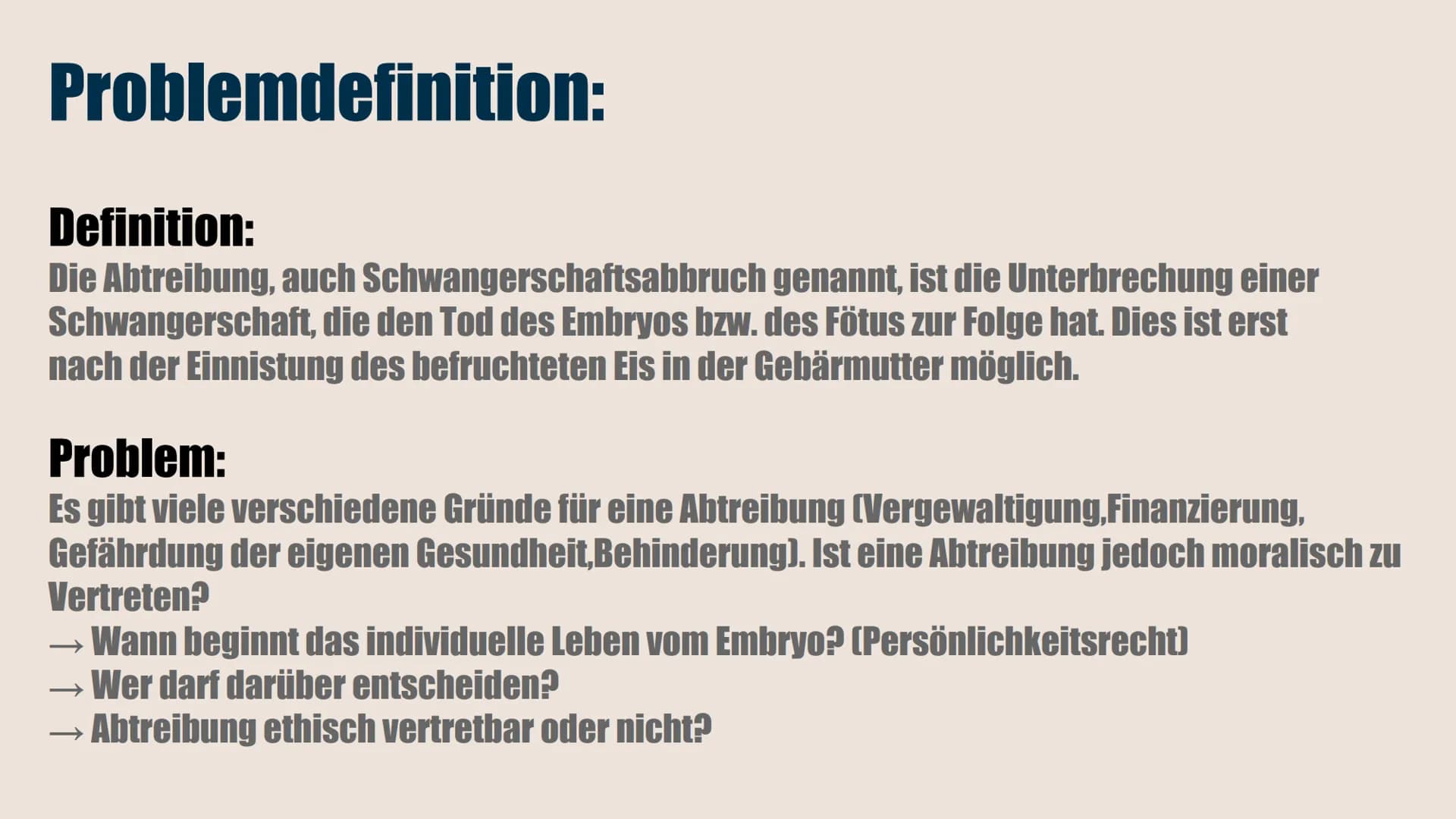 Problemdefinition:

Definition:
Die Abtreibung, auch Schwangerschaftsabbruch genannt, ist die Unterbrechung einer Schwangerschaft, die den Tod des Embryos bzw. des Fötus zur Folge hat. Dies ist erst nach der Einnistung des befruchteten Eis in der Gebärmutter möglich.

Problem:
Es gibt viele verschiedene Gründe für eine Abtreibung (Vergewaltigung,Finanzierung, Gefährdung der eigenen Gesundheit,Behinderung). Ist eine Abtreibung jedoch moralisch zu Vertreten?
→ Wann beginnt das individuelle Leben vom Embryo? (Persönlichkeitsrecht)
→ Wer darf darüber entscheiden?
→ Abtreibung ethisch vertretbar oder nicht?